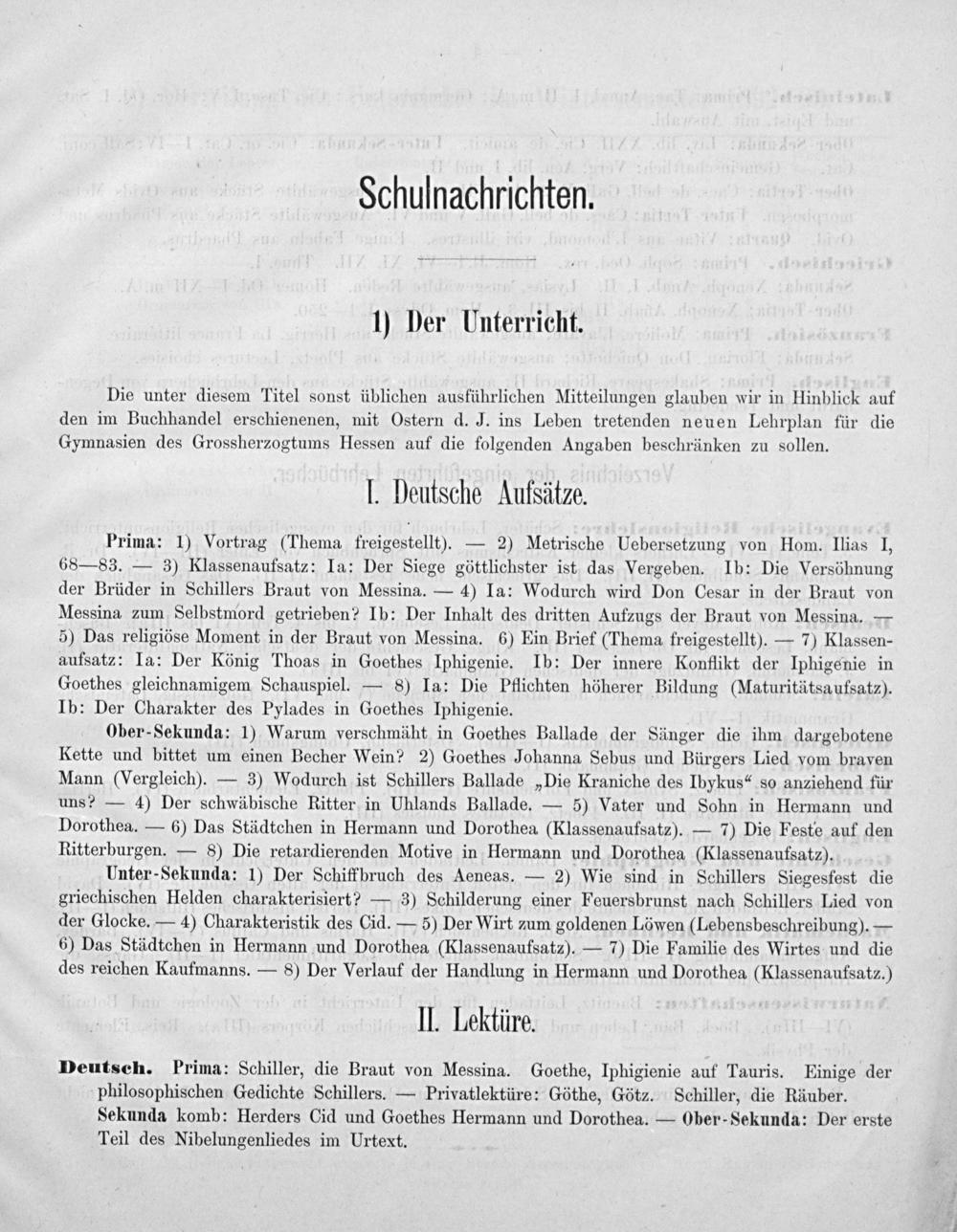 Schulnachrichten.

1) Der Unterricht.

Die unter diesem Titel sonst üblichen ausführlichen Mitteilungen glauben wir in Hinblick auf den im Buchhandel erschienenen, mit Ostern d. J. ins Leben tretenden neuen Lehrplan für die Gymnasien des Grossherzogtums Hessen auf die folgenden Angaben beschränken zu sollen.

I. Deutsche Aufsätze.

Prima: 1) Vortrag (Thema freigestellt). — 2) Metrische Uebersetzung von Hom. Ilias I, 68—83. — 3) Klassenaufsatz: Ia: Der Siege göttlichster ist das Vergeben. Ib: Die Versöhnung der Brüder in Schillers Braut von Messina. — 4) Ia: Wodurch wird Don Cesar in der Braut von Messina zum Selbstmord getrieben? Ib: Der Inhalt des dritten Aufzugs der Braut von Messina. — 5) Das religiöse Moment in der Braut von Messina. 6) Ein Brief (Thema freigestellt). — 7) Klassenaufsatz: Ia: Der König Thoas in Goethes Iphigenie. Ib: Der innere Konflikt der Iphigenie in Goethes gleichnamigem Schauspiel. — 8) Ia: Die Pflichten höherer Bildung (Maturitätsaufsatz). Ib: Der Charakter des Pylades in Goethes Iphigenie.

Ober-Sekunda: 1) Warum verschmäht in Goethes Ballade der Sänger die ihm dargebotene Kette und bittet um einen Becher Wein? 2) Goethes Johanna Sebus und Bürgers Lied vom braven Mann (Vergleich). — 3) Wodurch ist Schillers Ballade „Die Kraniche des Ibykus“ so anziehend für uns? — 4) Der schwäbische Ritter in Uhlands Ballade. — 5) Vater und Sohn in Hermann und Dorothea. — 6) Das Städtchen in Hermann und Dorothea (Klassenaufsatz). — 7) Die Feste auf den Ritterburgen. — 8) Die retardierenden Motive in Hermann und Dorothea (Klassenaufsatz).

Unter-Sekunda: 1) Der Schiffbruch des Aeneas. — 2) Wie sind in Schillers Siegesfest die griechischen Helden charakterisiert? — 3) Schilderung einer Feuersbrunst nach Schillers Lied von der Glocke. — 4) Charakteristik des Cid. — 5) Der Wirt zum goldenen Löwen (Lebensbeschreibung). — 6) Das Städtchen in Hermann und Dorothea (Klassenaufsatz). — 7) Die Familie des Wirtes und die des reichen Kaufmanns. — 8) Der Verlauf der Handlung in Hermann und Dorothea (Klassenaufsatz.)

II. Lektüre.

Deutsch. Prima: Schiller, die Braut von Messina. Goethe, Iphigenie auf Tauris. Einige der philosophischen Gedichte Schillers. — Privatlektüre: Göthe, Götz. Schiller, die Räuber.
Sekunda komb: Herders Cid und Goethes Hermann und Dorothea. — Ober-Sekunda: Der erste Teil des Nibelungenliedes im Urtext.